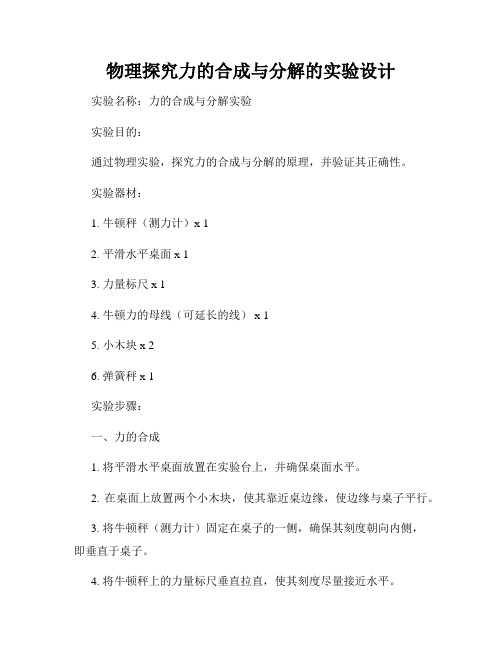 物理探究力的合成与分解的实验设计

实验名称：力的合成与分解实验

实验目的：

通过物理实验，探究力的合成与分解的原理，并验证其正确性。

实验器材：

1. 牛顿秤（测力计）x 1

2. 平滑水平桌面 x 1

3. 力量标尺 x 1

4. 牛顿力的母线（可延长的线） x 1

5. 小木块 x 2

6. 弹簧秤 x 1

实验步骤：

一、力的合成

1. 将平滑水平桌面放置在实验台上，并确保桌面水平。

2. 在桌面上放置两个小木块，使其靠近桌边缘，使边缘与桌子平行。

3. 将牛顿秤（测力计）固定在桌子的一侧，确保其刻度朝向内侧，即垂直于桌子。

4. 将牛顿秤上的力量标尺垂直拉直，使其刻度尽量接近水平。